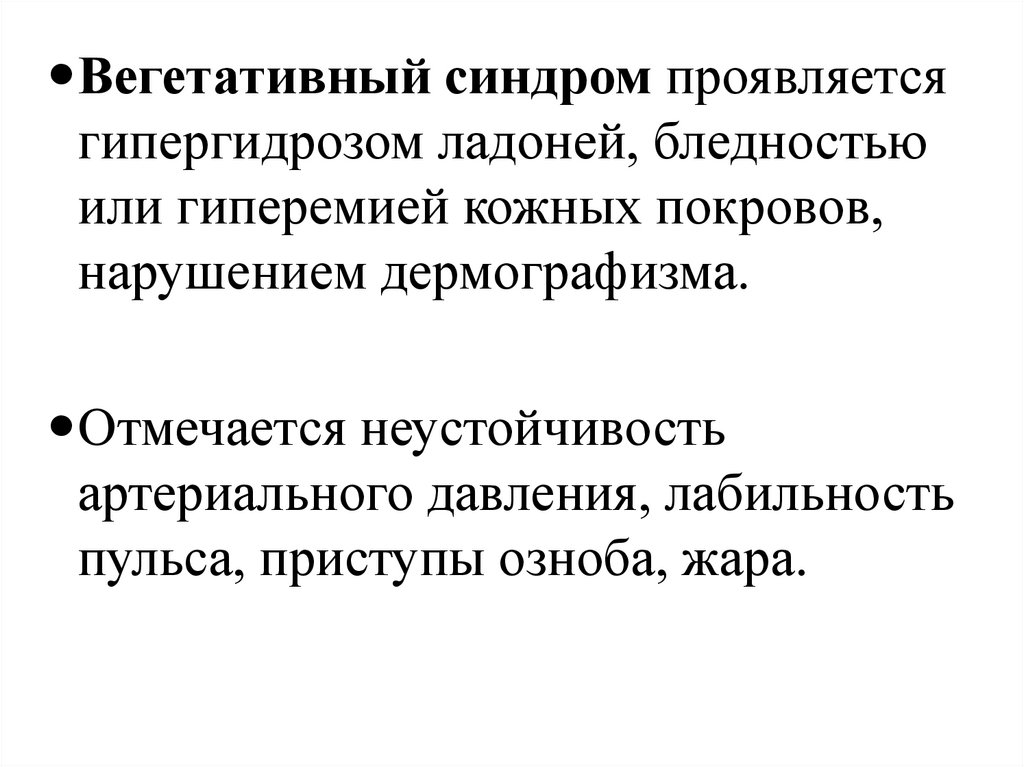 • Вегетативный синдром проявляется гипергидрозом ладоней, бледностью или гиперемией кожных покровов, нарушением дермографизма.

• Отмечается неустойчивость артериального давления, лабильность пульса, приступы озноба, жара.